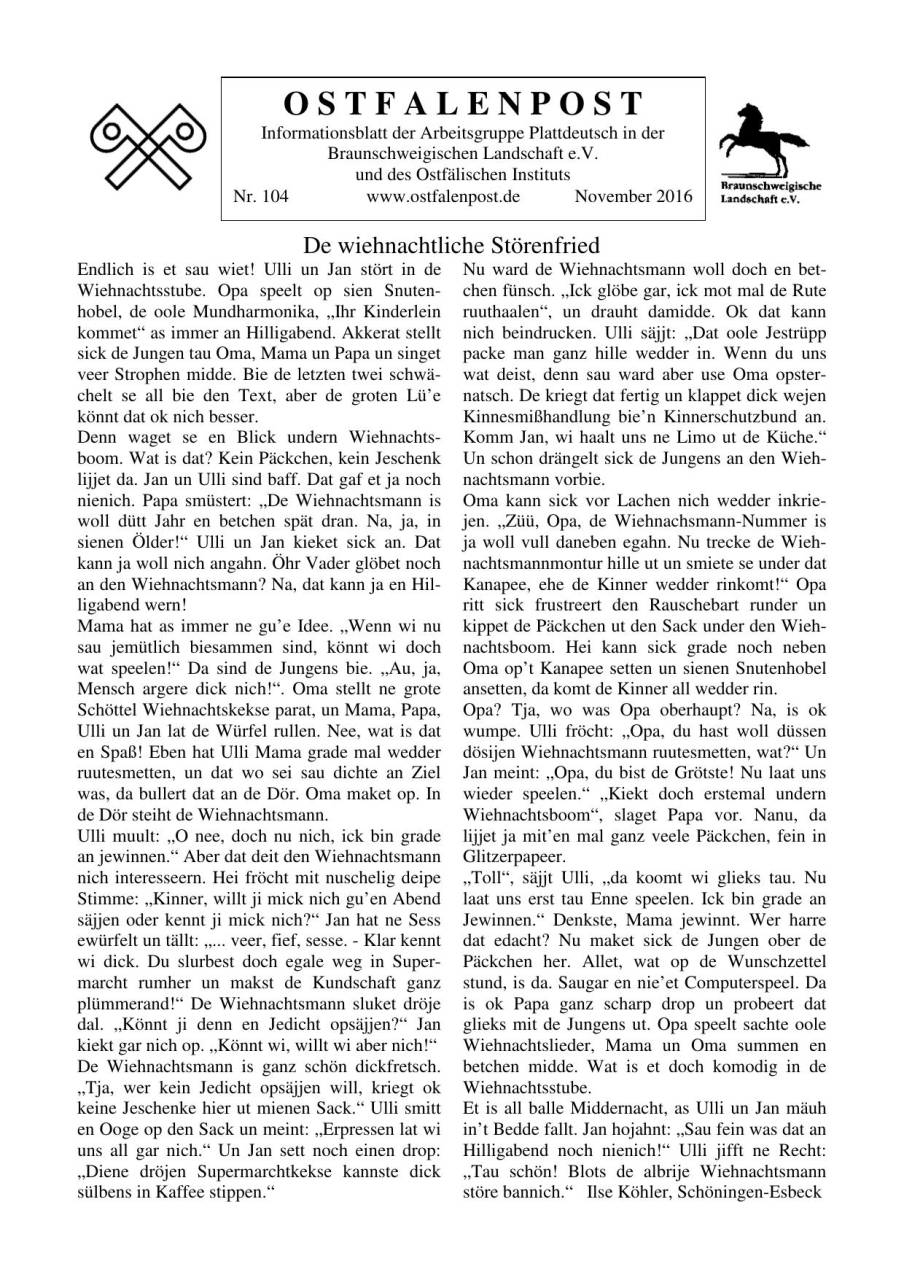 OSTFALENPOST
Informationsblatt der Arbeitsgruppe Plattdeutsch in der Braunschweigischen Landschaft e.V. und des Ostfälischen Instituts
Nr. 104 www.ostfalenpost.de November 2016

Braunschweigische Landschaft e.V.

De wiehnachtliche Störenfried

Endlich is et sau wiet! Ulli un Jan stört in de Wiehnachtsstube. Opa speelt op sien Snutenhobel, de oole Mundharmonika, „Ihr Kinderlein kommet“ as immer an Hilligabend. Akkerat stellt sick de Jungen tau Oma, Mama un Papa un singet veer Strophen midde. Bie de letzten twei schwächelt se all bie den Text, aber de groten Lü’e könnt dat ok nich besser.
Denn waget se en Blick undern Wiehnachtsboom. Wat is dat? Kein Päckchen, kein Jeschenk lijjet da. Jan un Ulli sind baff. Dat gaf et ja noch nienich. Papa smüstert: „De Wiehnachtsmann is woll dütt Jahr en betchen spät dran. Na, ja, in sienen Ölder!“ Ulli un Jan kieket sick an. Dat kann ja woll nich angahn. Öhr Vader glöbet noch an den Wiehnachtsmann? Na, dat kann ja en Hilligabend wern!
Mama hat as immer ne gu’e Idee. „Wenn wi nu sau jemütlich biesammen sind, könnt wi doch wat speelen!“ Da sind de Jungens bie. „Au, ja, Mensch argere dick nich!“. Oma stellt ne grote Schöttel Wiehnachtskekse parat, un Mama, Papa, Ulli un Jan lat de Würfel rullen. Nee, wat is dat en Spaß! Eben hat Ulli Mama grade mal wedder ruutesmetten, un dat wo sei sau dichte an Ziel was, da bullert dat an de Dör. Oma maket op. In de Dör steiht de Wiehnachtsmann.
Ulli muult: „O nee, doch nu nich, ick bin grade an jewinnen.“ Aber dat deit den Wiehnachtsmann nich interesseern. Hei fröcht mit nuschelig deipe Stimme: „Kinner, willt ji mick nich gu’en Abend säjjen oder kennt ji mick nich?“ Jan hat ne Sess ewürfelt un tällt: „... veer, fief, sesse. - Klar kennt wi dick. Du slurbest doch egale weg in Supermarcht rumher un makst de Kundschaft ganz plümmerand!“ De Wiehnachtsmann sluket dröje dal. „Könnt ji denn en Jedicht opsäjjen?“ Jan kiekt gar nich op. „Könnt wi, willt wi aber nich!“ De Wiehnachtsmann is ganz schön dickfretsch. „Tja, wer kein Jedicht opsäjjen will, kriegt ok keine Jeschenke hier ut mienen Sack.“ Ulli smitt en Ooge op den Sack un meint: „Erpressen lat wi uns all gar nich.“ Un Jan sett noch einen drop: „Diene dröjen Supermarchtkekse kannste dick sülbens in Kaffee stippen.“
Nu ward de Wiehnachtsmann woll doch en betchen fünsch. „Ick glöbe gar, ick mot mal de Rute ruuthaalen“, un drauht damidde. Ok dat kann nich beindrucken. Ulli säjjt: „Dat oole Jestrüpp packe man ganz hille wedder in. Wenn du uns wat deist, denn sau ward aber use Oma opsternatsch. De kriegt dat fertig un klappet dick wejen Kinnesmißhandlung bie’n Kinnerschutzbund an. Komm Jan, wi haalt uns ne Limo ut de Küche.“ Un schon drängelt sick de Jungens an den Wiehnachtsmann vorbie.
Oma kann sick vor Lachen nich wedder inkriejen. „Züü, Opa, de Wiehnachsmann-Nummer is ja woll vull daneben egahn. Nu trecke de Wiehnachtsmannmontur hille ut un smiete se under dat Kanapee, ehe de Kinner wedder rinkomt!“ Opa ritt sick frustreert den Rauschebart runder un kippet de Päckchen ut den Sack under den Wiehnachtsboom. Hei kann sick grade noch neben Oma op’t Kanapee setten un sienen Snutenhobel ansetten, da komt de Kinner all wedder rin.
Opa? Tja, wo was Opa oberhaupt? Na, is ok wumpe. Ulli fröcht: „Opa, du hast woll düssen dösijen Wiehnachtsmann ruutesmetten, wat?“ Un Jan meint: „Opa, du bist de Grötste! Nu laat uns wieder speelen.“ „Kiekt doch erstemal undern Wiehnachtsboom“, slaget Papa vor. Nanu, da lijjet ja mit’en mal ganz veele Päckchen, fein in Glitzerpapeer.
„Toll“, säjjt Ulli, „da koomt wi glieks tau. Nu laat uns erst tau Enne speelen. Ick bin grade an Jewinnen.“ Denkste, Mama jewinnt. Wer harre dat edacht? Nu maket sick de Jungen ober de Päckchen her. Allet, wat op de Wunschzettel stund, is da. Saugar en nie’et Computerspeel. Da is ok Papa ganz scharp drop un probeert dat glieks mit de Jungens ut. Opa speelt sachte oole Wiehnachtslieder, Mama un Oma summen en betchen midde. Wat is et doch komodig in de Wiehnachtsstube.
Et is all balle Middernacht, as Ulli un Jan mäuh in’t Bedde fallt. Jan hojahnt: „Sau fein was dat an Hilligabend noch nienich!“ Ulli jifft ne Recht: „Tau schön! Blots de albrije Wiehnachtsmann störe bannich.“ Ilse Köhler, Schöningen-Esbeck